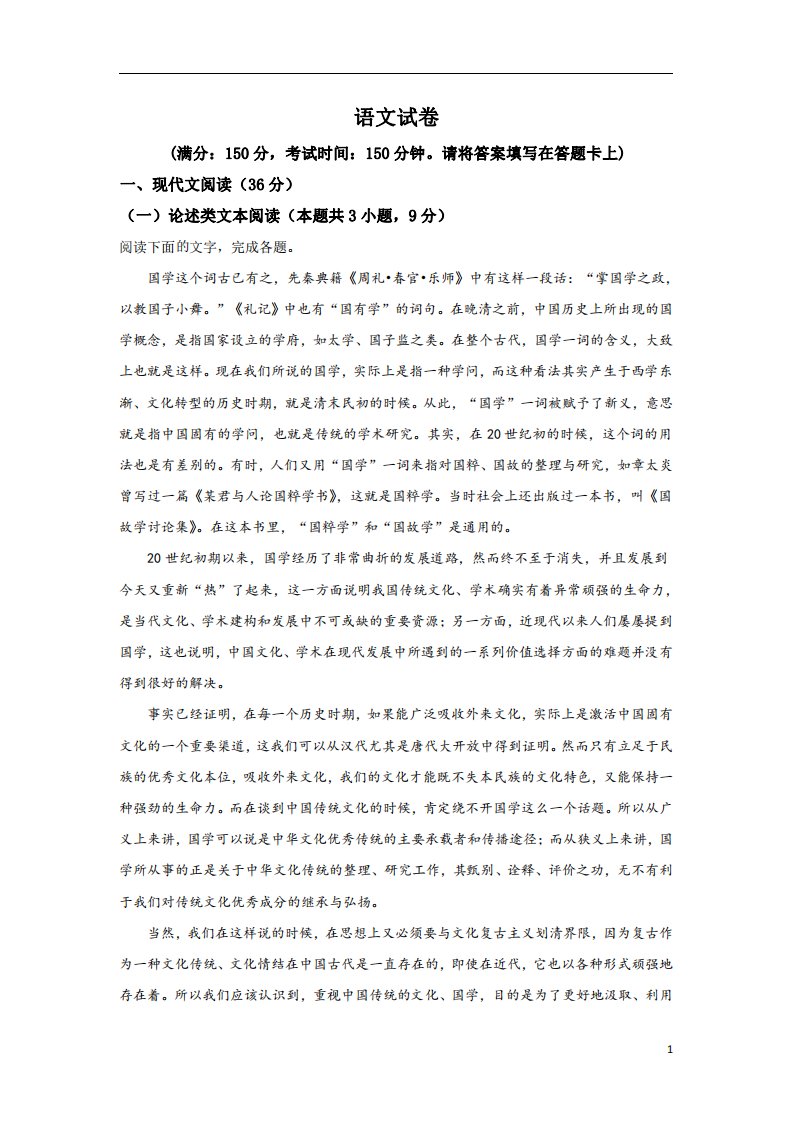 语文试卷

(满分:150分,考试时间:150分钟。请将答案填写在答题卡上)

一、现代文阅读(36分)

(一)论述类文本阅读(本题共3小题,9分)

阅读下面的文字,完成各题。

国学这个词古已有之,先秦典籍《周礼•春官•乐师》中有这样一段话:“掌国学之政,以教国子小舞。”《礼记》中也有“国有学”的词句。在晚清之前,中国历史上所出现的国学概念,是指国家设立的学府,如太学、国子监之类。在整个古代,国学一词的含义,大致上也就是这样。现在我们所说的国学,实际上是指一种学问,而这种看法其实产生于西学东渐、文化转型的历史时期,就是清末民初的时候。从此,“国学”一词被赋予了新义,意思就是指中国固有的学问,也就是传统的学术研究。其实,在20世纪初的时候,这个词的用法也是有差别的。有时,人们又用“国学”一词来指对国粹、国故的整理与研究,如章太炎曾写过一篇《某君与人论国粹学书》,这就是国粹学。当时社会上还出版过一本书,叫《国故学讨论集》。在这本书里,“国粹学”和“国故学”是通用的。

20世纪初期以来,国学经历了非常曲折的发展道路,然而终不至于消失,并且发展到今天又重新“热”了起来,这一方面说明我国传统文化、学术确实有着异常顽强的生命力,是当代文化、学术建构和发展中不可或缺的重要资源;另一方面,近现代以来人们屡屡提到国学,这也说明,中国文化、学术在现代发展中所遇到的一系列价值选择方面的难题并没有得到很好的解决。

事实已经证明,在每一个历史时期,如果能广泛吸收外来文化,实际上是激活中国固有文化的一个重要渠道,这我们可以从汉代尤其是唐代大开放中得到证明。然而只有立足于民族的优秀文化本位,吸收外来文化,我们的文化才能既不失本民族的文化特色,又能保持一种强劲的生命力。而在谈到中国传统文化的时候,肯定绕不开国学这么一个话题。所以从广义上来讲,国学可以说是中华文化优秀传统的主要承载者和传播途径;而从狭义上来讲,国学所从事的正是关于中华文化传统的整理、研究工作,其甄别、诠释、评价之功,无不有利于我们对传统文化优秀成分的继承与弘扬。

当然,我们在这样说的时候,在思想上又必须要与文化复古主义划清界限,因为复古作为一种文化传统、文化情结在中国古代是一直存在的,即使在近代,它也以各种形式顽强地存在着。所以我们应该认识到,重视中国传统的文化、国学,目的是为了更好地汲取、利用

1